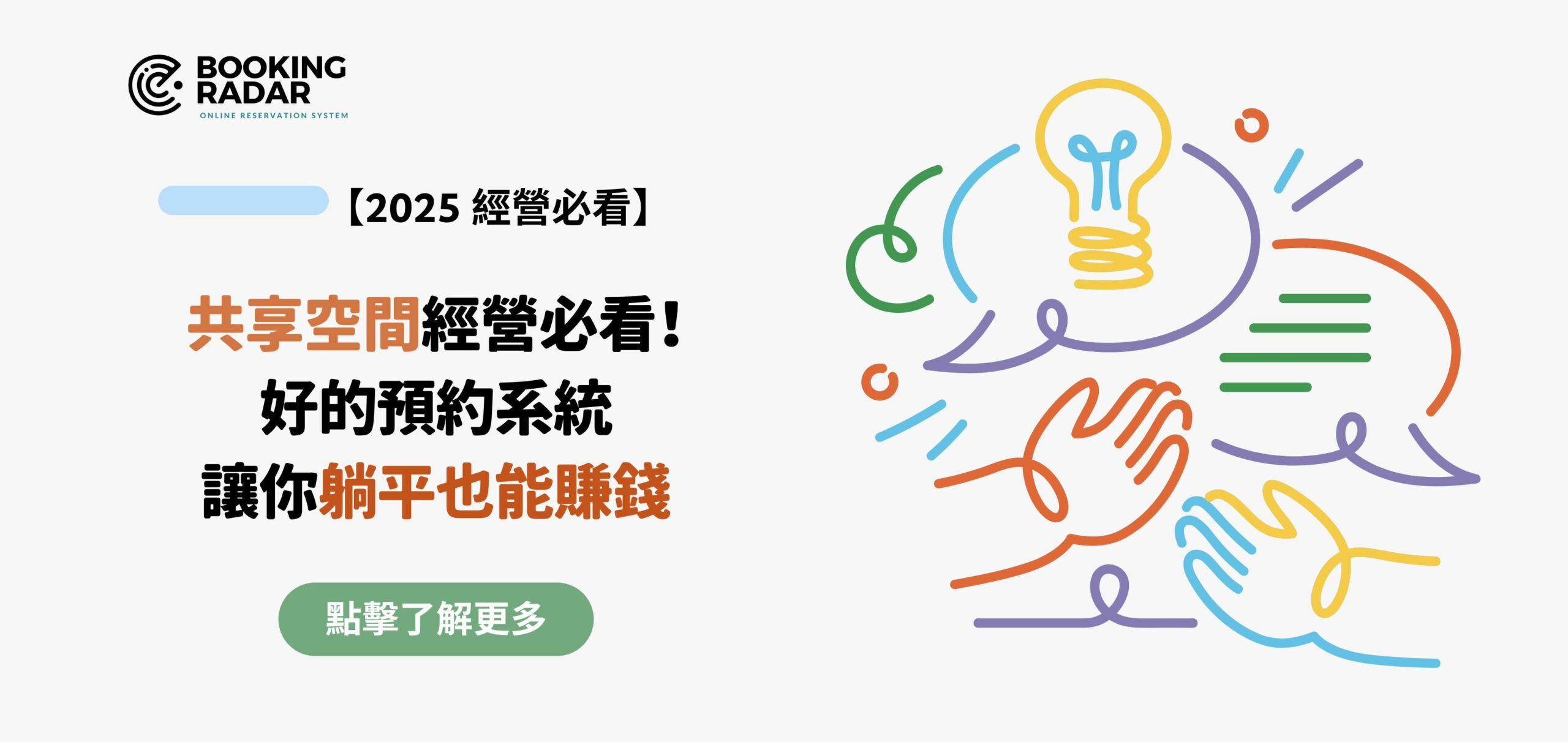 BOOKING RADAR
ONLINE RESERVATION SYSTEM

【2025 經營必看】

共享空間經營必看！
好的預約系統
讓你躺平也能賺錢

點擊了解更多